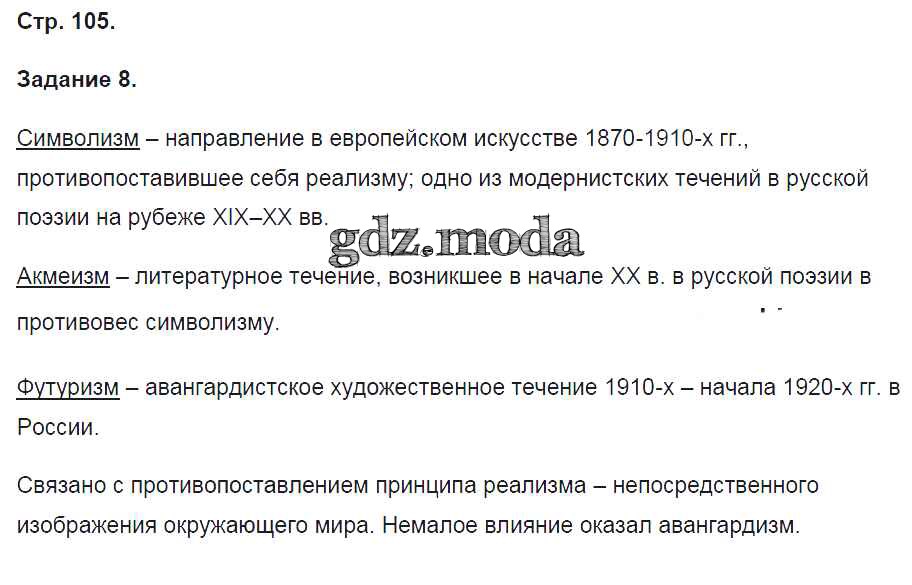 Стр. 105.

Задание 8.

Символизм – направление в европейском искусстве 1870-1910-х гг., противопоставившее себя реализму; одно из модернистских течений в русской поэзии на рубеже XIX–XX вв.

Акмеизм – литературное течение, возникшее в начале XX в. в русской поэзии в противовес символизму.

Футуризм – авангардистское художественное течение 1910-х – начала 1920-х гг. в России.

Связано с противопоставлением принципа реализма – непосредственного изображения окружающего мира. Немалое влияние оказал авангардизм.

gdz.moda